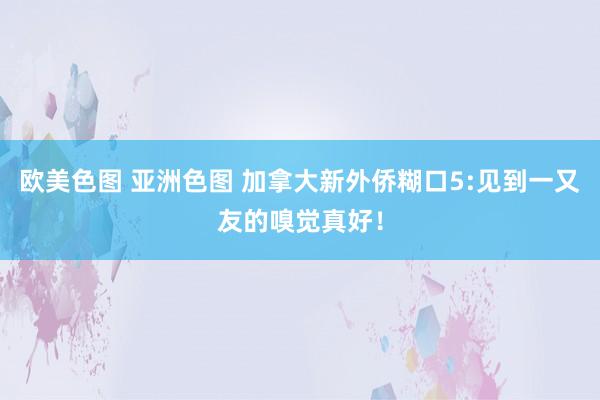 欧美色图 亚洲色图 加拿大新外侨糊口5:见到一又友的嗅觉真好！